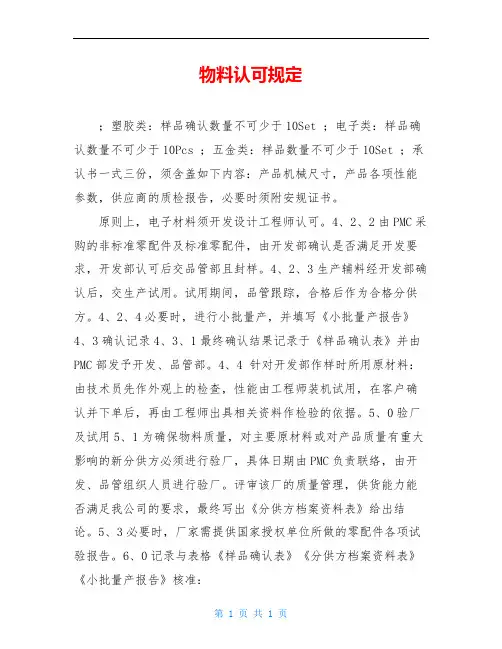 物料认可规定

；塑胶类：样品确认数量不可少于10Set ；电子类：样品确认数量不可少于10Pcs ；五金类：样品数量不可少于10Set ；承认书一式三份，须含盖如下内容：产品机械尺寸，产品各项性能参数，供应商的质检报告，必要时须附安规证书。

原则上，电子材料须开发设计工程师认可。4、2、2由PMC采购的非标准零配件及标准零配件，由开发部确认是否满足开发要求，开发部认可后交品管部且封样。4、2、3生产辅料经开发部确认后，交生产试用。试用期间，品管跟踪，合格后作为合格分供方。4、2、4必要时，进行小批量产，并填写《小批量产报告》4、3确认记录4、3、1最终确认结果记录于《样品确认表》并由PMC部发予开发、品管部。4、4 针对开发部作样时所用原材料：由技术员先作外观上的检查，性能由工程师装机试用，在客户确认并下单后，再由工程师出具相关资料作检验的依据。5、0验厂及试用5、1为确保物料质量，对主要原材料或对产品质量有重大影响的新分供方必须进行验厂，具体日期由PMC负责联络，由开发、品管组织人员进行验厂。评审该厂的质量管理，供货能力能否满足我公司的要求，最终写出《分供方档案资料表》给出结论。5、3必要时，厂家需提供国家授权单位所做的零配件各项试验报告。6、0记录与表格《样品确认表》《分供方档案资料表》《小批量产报告》核准：

第 1 页 共 1 页